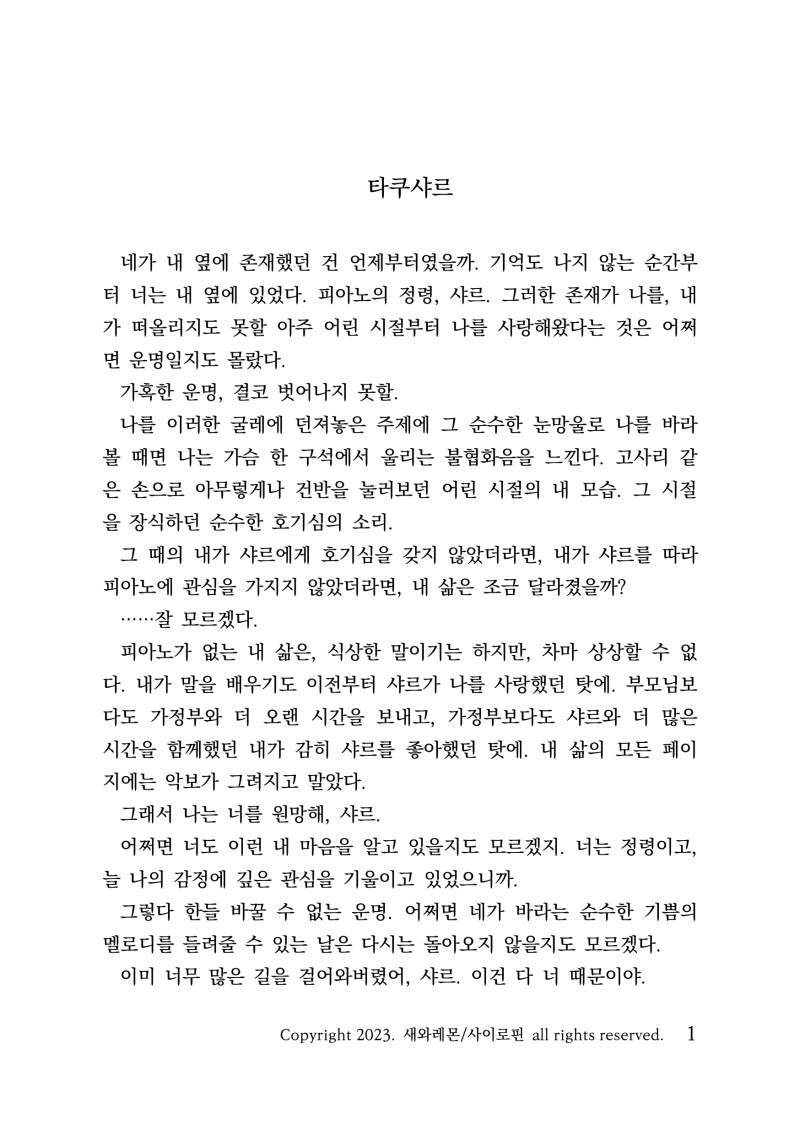 타쿠샤르

네가 내 옆에 존재했던 건 언제부터였을까. 기억도 나지 않는 순간부터 너는 내 옆에 있었다. 피아노의 정령, 샤르. 그러한 존재가 나를, 내가 떠올리지도 못할 아주 어린 시절부터 나를 사랑해왔다는 것은 어쩌면 운명일지도 몰랐다.

가혹한 운명, 결코 벗어나지 못할.

나를 이러한 굴레에 던져놓은 주제에 그 순수한 눈망울로 나를 바라볼 때면 나는 가슴 한 구석에서 울리는 불협화음을 느낀다. 고사리 같은 손으로 아무렇게나 건반을 눌러보던 어린 시절의 내 모습. 그 시절을 장식하던 순수한 호기심의 소리.

그 때의 내가 샤르에게 호기심을 갖지 않았더라면, 내가 샤르를 따라 피아노에 관심을 가지지 않았더라면, 내 삶은 조금 달라졌을까?

……잘 모르겠다.

피아노가 없는 내 삶은, 식상한 말이기는 하지만, 차마 상상할 수 없다. 내가 말을 배우기도 이전부터 샤르가 나를 사랑했던 탓에. 부모님보다도 가정부와 더 오랜 시간을 보내고, 가정부보다도 샤르와 더 많은 시간을 함께했던 내가 감히 샤르를 좋아했던 탓에. 내 삶의 모든 페이지에는 악보가 그려지고 말았다.

그래서 나는 너를 원망해, 샤르.

어쩌면 너도 이런 내 마음을 알고 있을지도 모르겠지. 너는 정령이고, 늘 나의 감정에 깊은 관심을 기울이고 있었으니까.

그렇다 한들 바꿀 수 없는 운명. 어쩌면 네가 바라는 순수한 기쁨의 멜로디를 들려줄 수 있는 날은 다시는 돌아오지 않을지도 모르겠다.

이미 너무 많은 길을 걸어와버렸어, 샤르. 이건 다 너 때문이야.

Copyright 2023. 새와레몬/사이로핀 all rights reserved. 1